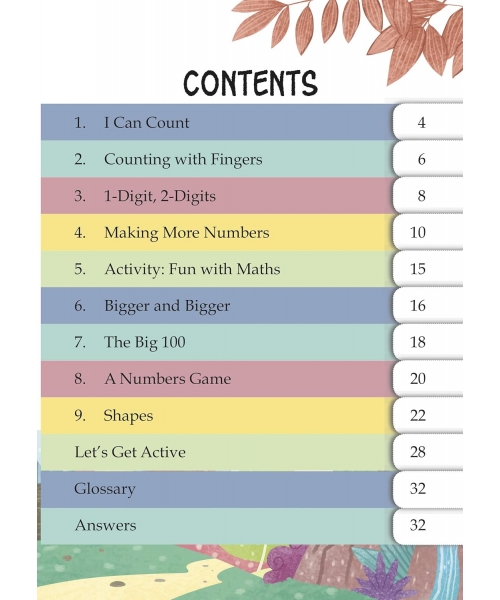 CONTENTS

| | |
|---|---|
| 1. I Can Count | 4 |
| 2. Counting with Fingers | 6 |
| 3. 1-Digit, 2-Digits | 8 |
| 4. Making More Numbers | 10 |
| 5. Activity: Fun with Maths | 15 |
| 6. Bigger and Bigger | 16 |
| 7. The Big 100 | 18 |
| 8. A Numbers Game | 20 |
| 9. Shapes | 22 |
| Let's Get Active | 28 |
| Glossary | 32 |
| Answers | 32 |